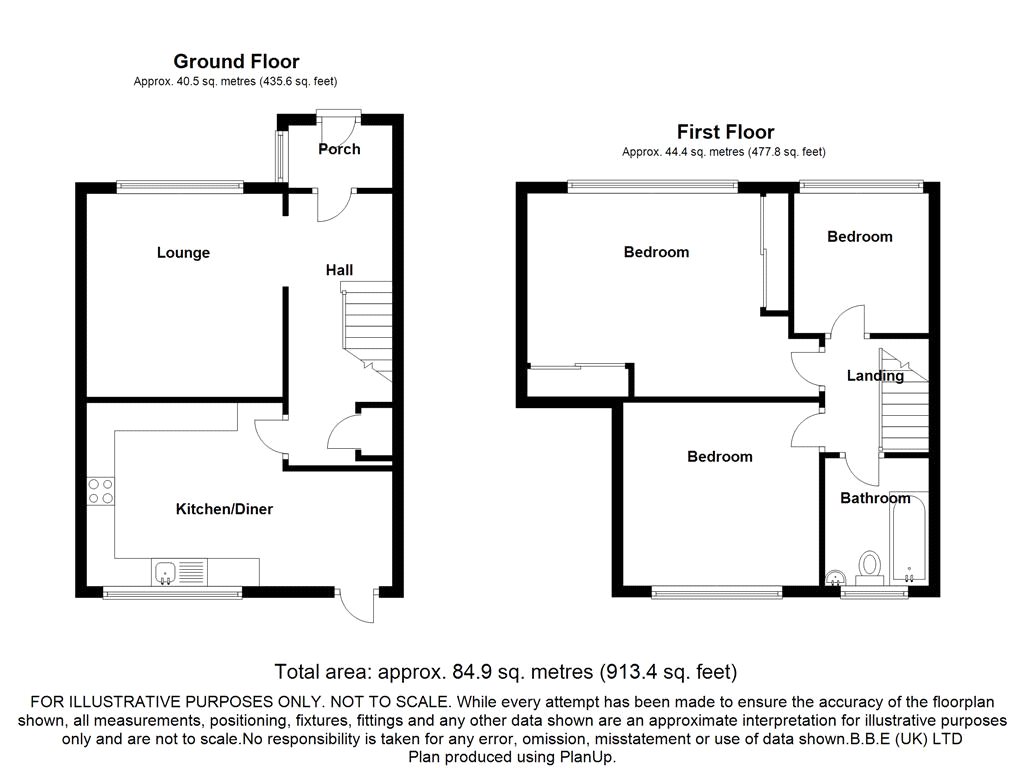 Ground Floor
Approx. 40.5 sq. metres (435.6 sq. feet)

Porch

Lounge

Hall

Kitchen/Diner

First Floor
Approx. 44.4 sq. metres (477.8 sq. feet)

Bedroom

Bedroom

Landing

Bedroom

Bathroom

Total area: approx. 84.9 sq. metres (913.4 sq. feet)

FOR ILLUSTRATIVE PURPOSES ONLY. NOT TO SCALE. While every attempt has been made to ensure the accuracy of the floorplan shown, all measurements, positioning, fixtures, fittings and any other data shown are an approximate interpretation for illustrative purposes only and are not to scale.No responsibility is taken for any error, omission, misstatement or use of data shown.B.B.E (UK) LTD
Plan produced using PlanUp.